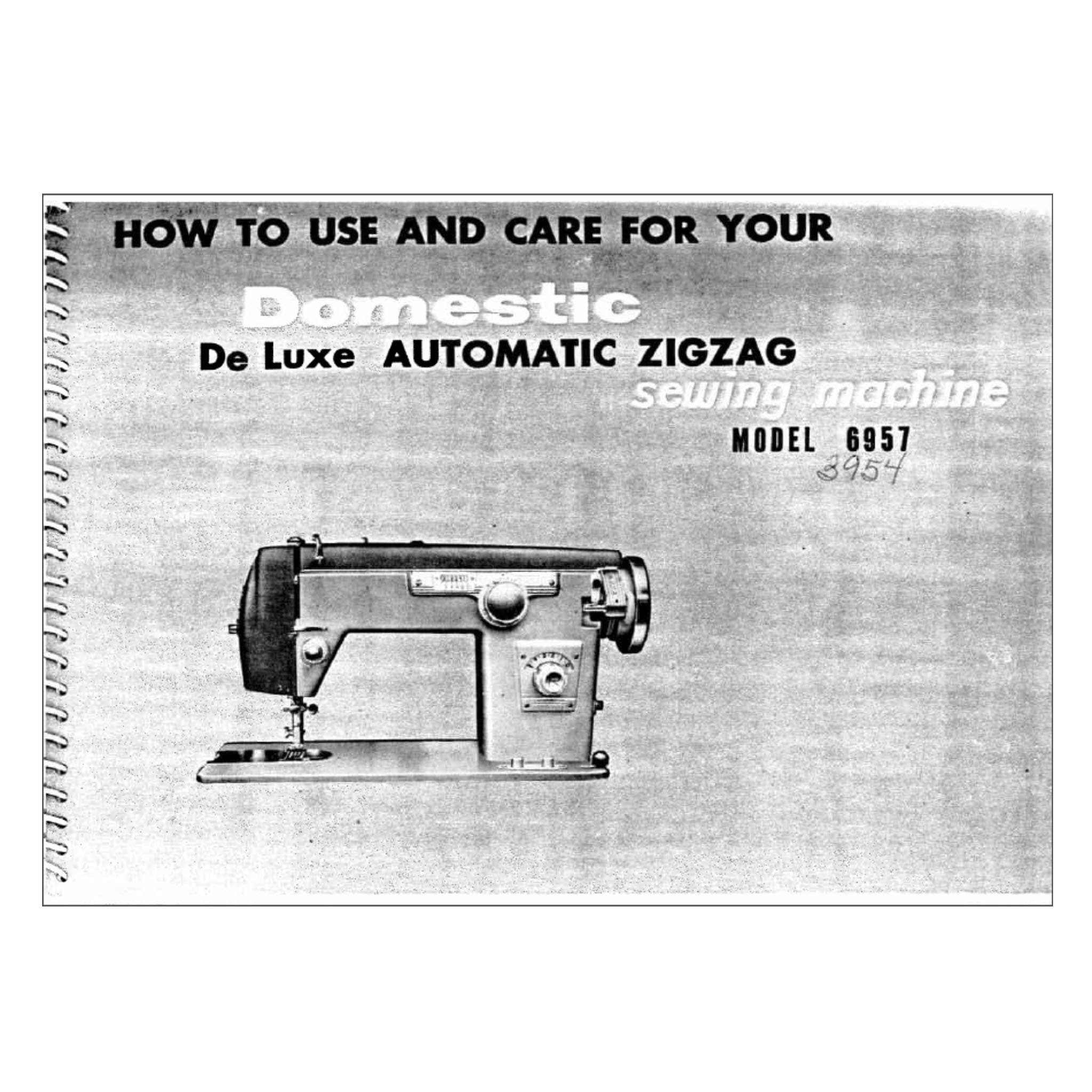 HOW TO USE AND CARE FOR YOUR

Domestic

De Luxe AUTOMATIC ZIGZAG

sewing machine

MODEL 6957

3954